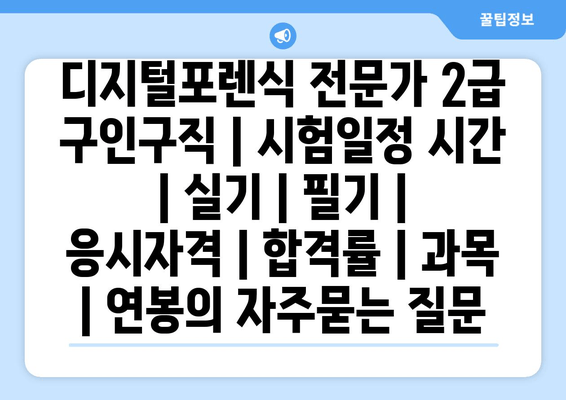 꿀팁정보

디지털포렌식 전문가 2급 구인구직 | 시험일정 시간 | 실기 | 필기 | 응시자격 | 합격률 | 과목 | 연봉의 자주묻는 질문